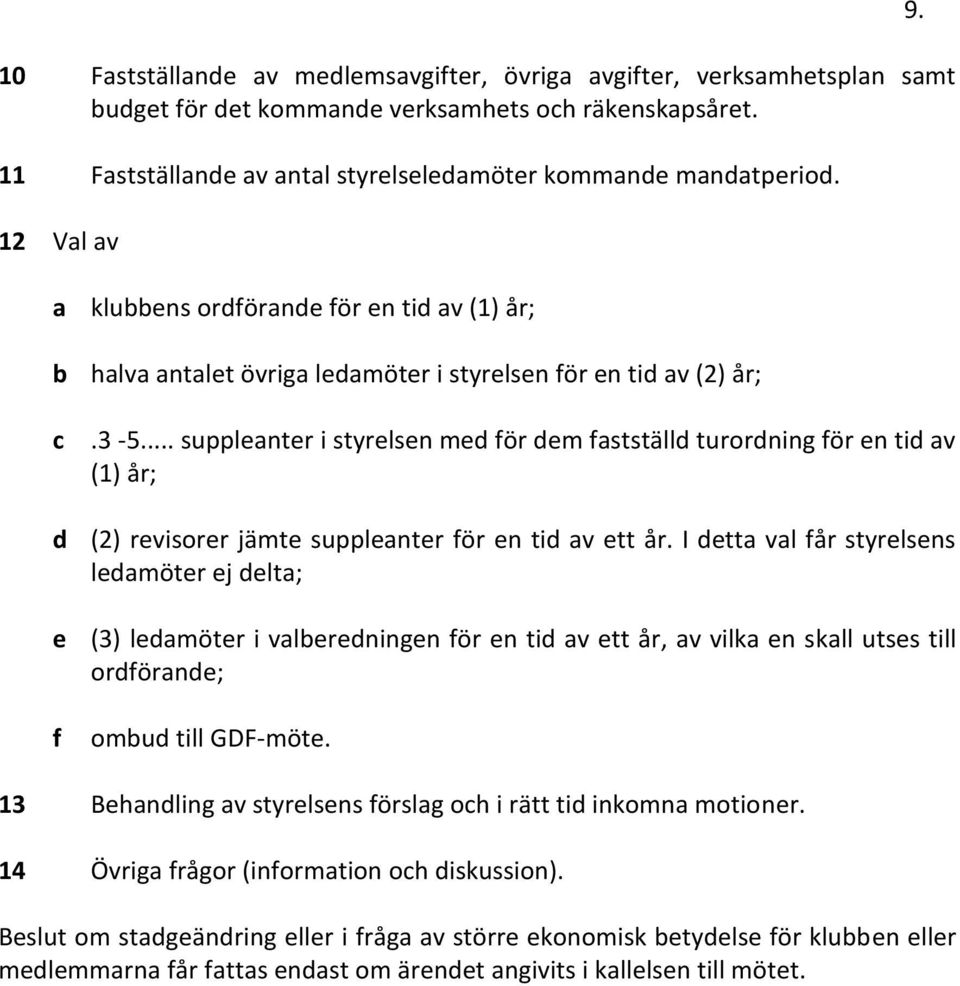 9.

10 Fastställande av medlemsavgifter, övriga avgifter, verksamhetsplan samt budget för det kommande verksamhets och räkenskapsåret.

11 Fastställande av antal styrelseledamöter kommande mandatperiod.

12 Val av

a klubbens ordförande för en tid av (1) år;

b halva antalet övriga ledamöter i styrelsen för en tid av (2) år;

c .3 -5.... suppleanter i styrelsen med för dem fastställd turordning för en tid av (1) år;

d (2) revisorer jämte suppleanter för en tid av ett år. I detta val får styrelsens ledamöter ej delta;

e (3) ledamöter i valberedningen för en tid av ett år, av vilka en skall utses till ordförande;

f ombud till GDF-möte.

13 Behandling av styrelsens förslag och i rätt tid inkomna motioner.

14 Övriga frågor (information och diskussion).

Beslut om stadgeändring eller i fråga av större ekonomisk betydelse för klubben eller medlemmarna får fattas endast om ärendet angivits i kallelsen till mötet.